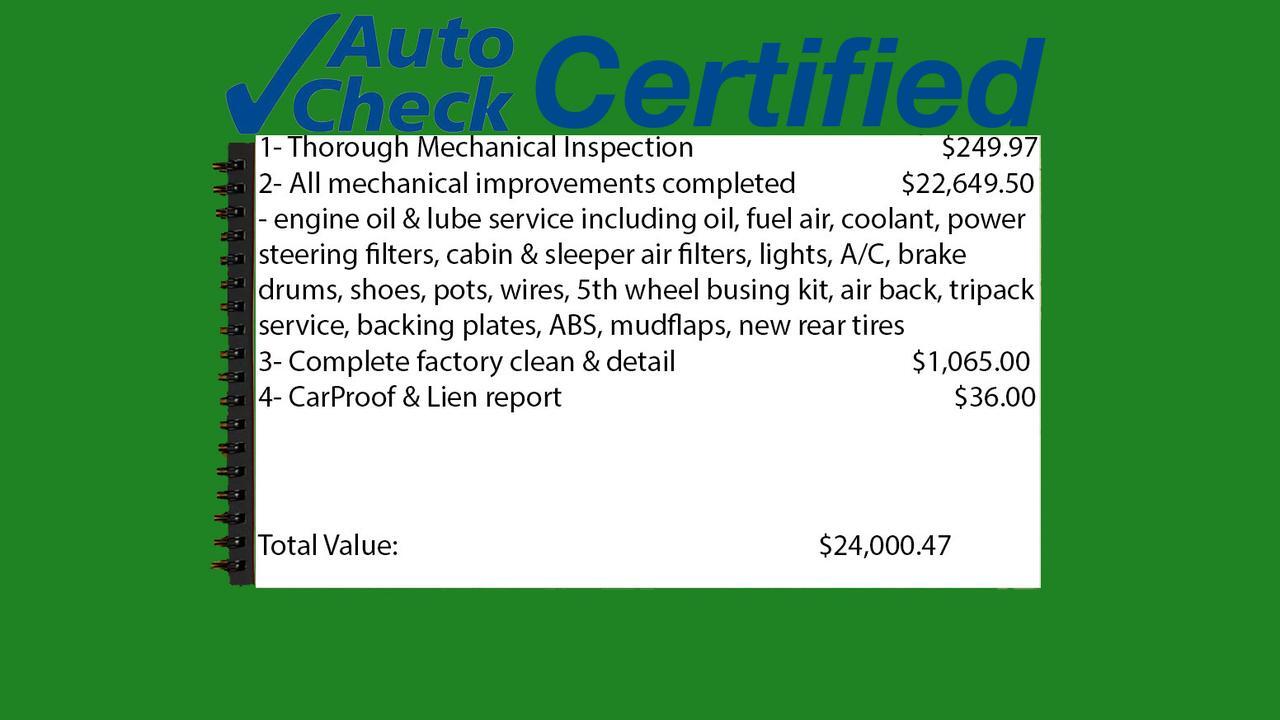 Auto Check Certified

1- Thorough Mechanical Inspection $249.97

2- All mechanical improvements completed $22,649.50

- engine oil & lube service including oil, fuel air, coolant, power steering filters, cabin & sleeper air filters, lights, A/C, brake drums, shoes, pots, wires, 5th wheel busing kit, air back, tripack service, backing plates, ABS, mudflaps, new rear tires

3- Complete factory clean & detail $1,065.00

4- CarProof & Lien report $36.00

Total Value: $24,000.47